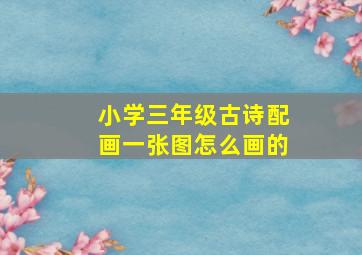 小学三年级古诗配画一张图怎么画的